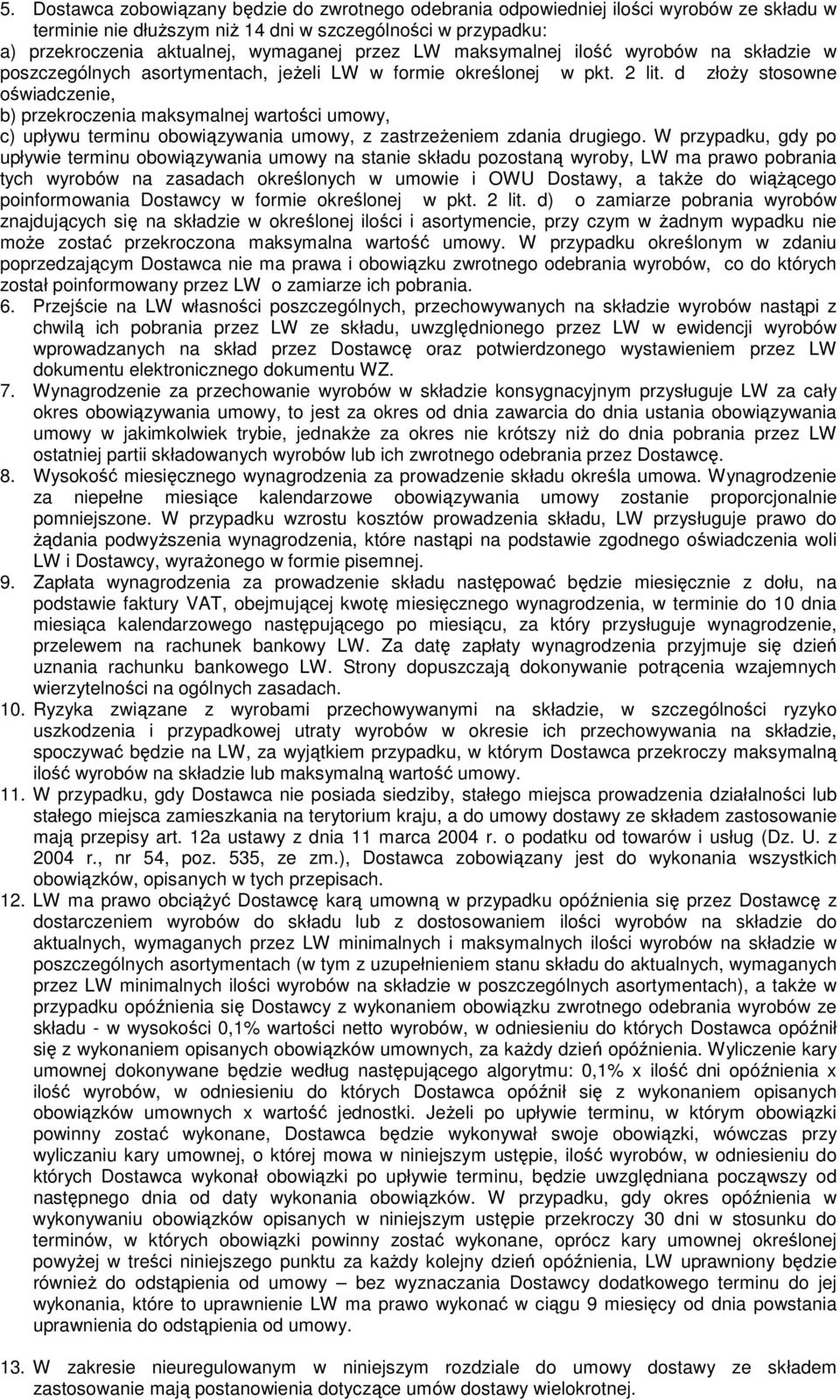 5. Dostawca zobowiązany będzie do zwrotnego odebrania odpowiedniej ilości wyrobów ze składu w terminie nie dłuższym niż 14 dni w szczególności w przypadku:
a) przekroczenia aktualnej, wymaganej przez LW maksymalnej ilość wyrobów na składzie w poszczególnych asortymentach, jeżeli LW w formie określonej w pkt. 2 lit. d złoży stosowne oświadczenie,
b) przekroczenia maksymalnej wartości umowy,
c) upływu terminu obowiązywania umowy, z zastrzeżeniem zdania drugiego. W przypadku, gdy po upływie terminu obowiązywania umowy na stanie składu pozostaną wyroby, LW ma prawo pobrania tych wyrobów na zasadach określonych w umowie i OWU Dostawy, a także do wiążącego poinformowania Dostawcy w formie określonej w pkt. 2 lit. d) o zamiarze pobrania wyrobów znajdujących się na składzie w określonej ilości i asortymencie, przy czym w żadnym wypadku nie może zostać przekroczona maksymalna wartość umowy. W przypadku określonym w zdaniu poprzedzającym Dostawca nie ma prawa i obowiązku zwrotnego odebrania wyrobów, co do których został poinformowany przez LW o zamiarze ich pobrania.
6. Przejście na LW własności poszczególnych, przechowywanych na składzie wyrobów nastąpi z chwilą ich pobrania przez LW ze składu, uwzględnionego przez LW w ewidencji wyrobów wprowadzanych na skład przez Dostawcę oraz potwierdzonego wystawieniem przez LW dokumentu elektronicznego dokumentu WZ.
7. Wynagrodzenie za przechowanie wyrobów w składzie konsygnacyjnym przysługuje LW za cały okres obowiązywania umowy, to jest za okres od dnia zawarcia do dnia ustania obowiązywania umowy w jakimkolwiek trybie, jednakże za okres nie krótszy niż do dnia pobrania przez LW ostatniej partii składowanych wyrobów lub ich zwrotnego odebrania przez Dostawcę.
8. Wysokość miesięcznego wynagrodzenia za prowadzenie składu określa umowa. Wynagrodzenie za niepełne miesiące kalendarzowe obowiązywania umowy zostanie proporcjonalnie pomniejszone. W przypadku wzrostu kosztów prowadzenia składu, LW przysługuje prawo do żądania podwyższenia wynagrodzenia, które nastąpi na podstawie zgodnego oświadczenia woli LW i Dostawcy, wyrażonego w formie pisemnej.
9. Zapłata wynagrodzenia za prowadzenie składu następować będzie miesięcznie z dołu, na podstawie faktury VAT, obejmującej kwotę miesięcznego wynagrodzenia, w terminie do 10 dnia miesiąca kalendarzowego następującego po miesiącu, za który przysługuje wynagrodzenie, przelewem na rachunek bankowy LW. Za datę zapłaty wynagrodzenia przyjmuje się dzień uznania rachunku bankowego LW. Strony dopuszczają dokonywanie potrącenia wzajemnych wierzytelności na ogólnych zasadach.
10. Ryzyka związane z wyrobami przechowywanymi na składzie, w szczególności ryzyko uszkodzenia i przypadkowej utraty wyrobów w okresie ich przechowywania na składzie, spoczywać będzie na LW, za wyjątkiem przypadku, w którym Dostawca przekroczy maksymalną ilość wyrobów na składzie lub maksymalną wartość umowy.
11. W przypadku, gdy Dostawca nie posiada siedziby, stałego miejsca prowadzenia działalności lub stałego miejsca zamieszkania na terytorium kraju, a do umowy dostawy ze składem zastosowanie mają przepisy art. 12a ustawy z dnia 11 marca 2004 r. o podatku od towarów i usług (Dz. U. z 2004 r., nr 54, poz. 535, ze zm.), Dostawca zobowiązany jest do wykonania wszystkich obowiązków, opisanych w tych przepisach.
12. LW ma prawo obciążyć Dostawcę karą umowną w przypadku opóźnienia się przez Dostawcę z dostarczeniem wyrobów do składu lub z dostosowaniem ilości wyrobów na składzie do aktualnych, wymaganych przez LW minimalnych i maksymalnych ilości wyrobów na składzie w poszczególnych asortymentach (w tym z uzupełnieniem stanu składu do aktualnych, wymaganych przez LW minimalnych ilości wyrobów na składzie w poszczególnych asortymentach), a także w przypadku opóźnienia się Dostawcy z wykonaniem obowiązku zwrotnego odebrania wyrobów ze składu - w wysokości 0,1% wartości netto wyrobów, w odniesieniu do których Dostawca opóźnił się z wykonaniem opisanych obowiązków umownych, za każdy dzień opóźnienia. Wyliczenie kary umownej dokonywane będzie według następującego algorytmu: 0,1% x ilość dni opóźnienia x ilość wyrobów, w odniesieniu do których Dostawca opóźnił się z wykonaniem opisanych obowiązków umownych x wartość jednostki. Jeżeli po upływie terminu, w którym obowiązki powinny zostać wykonane, Dostawca będzie wykonywał swoje obowiązki, wówczas przy wyliczaniu kary umownej, o której mowa w niniejszym ustępie, ilość wyrobów, w odniesieniu do których Dostawca wykonał obowiązki po upływie terminu, będzie uwzględniana począwszy od następnego dnia od daty wykonania obowiązków. W przypadku, gdy okres opóźnienia w wykonywaniu obowiązków opisanych w niniejszym ustępie przekroczy 30 dni w stosunku do terminów, w których obowiązki powinny zostać wykonane, oprócz kary umownej określonej powyżej w treści niniejszego punktu za każdy kolejny dzień opóźnienia, LW uprawniony będzie również do odstąpienia od umowy – bez wyznaczania Dostawcy dodatkowego terminu do jej wykonania, które to uprawnienie LW ma prawo wykonać w ciągu 9 miesięcy od dnia powstania uprawnienia do odstąpienia od umowy.

13. W zakresie nieuregulowanym w niniejszym rozdziale do umowy dostawy ze składem zastosowanie mają postanowienia dotyczące umów dostawy wielokrotnej.